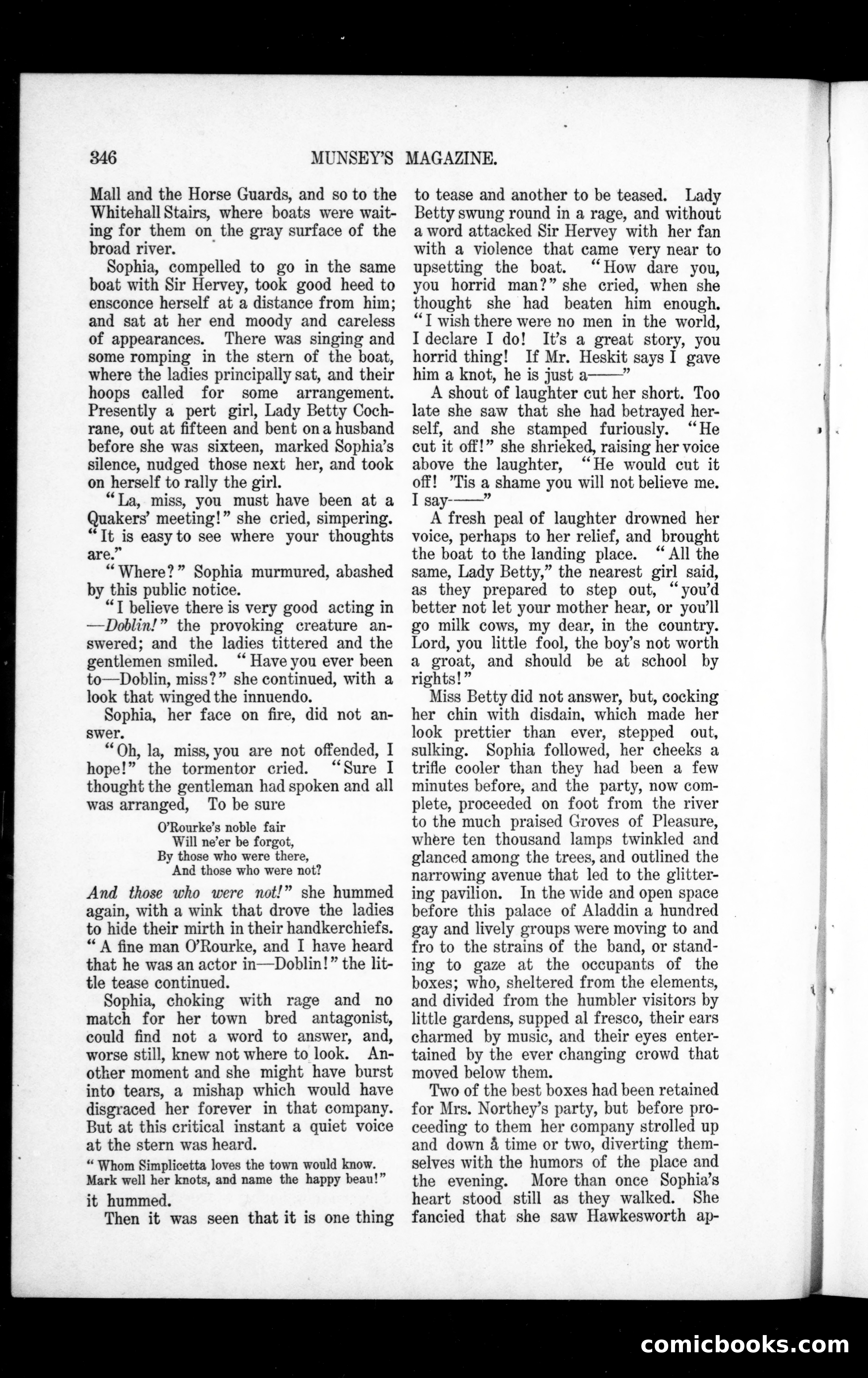 346 MUNSEY'S MAGAZINE.

Mall and the Horse Guards, and so to the Whitehall Stairs, where boats were waiting for them on the gray surface of the broad river.

Sophia, compelled to go in the same boat with Sir Hervey, took good heed to ensconce herself at a distance from him; and sat at her end moody and careless of appearances. There was singing and some romping in the stern of the boat, where the ladies principally sat, and their hoops called for some arrangement. Presently a pert girl, Lady Betty Cochrane, out at fifteen and bent on a husband before she was sixteen, marked Sophia's silence, nudged those next her, and took on herself to rally the girl.

"La, miss, you must have been at a Quakers' meeting!" she cried, simpering. "It is easy to see where your thoughts are."

"Where?" Sophia murmured, abashed by this public notice.

"I believe there is very good acting in —Doblin!" the provoking creature answered; and the ladies tittered and the gentlemen smiled. "Have you ever been to—Doblin, miss?" she continued, with a look that winged the innuendo.

Sophia, her face on fire, did not answer.

"Oh, la, miss, you are not offended, I hope!" the tormentor cried. "Sure I thought the gentleman had spoken and all was arranged, To be sure

O'Rourke's noble fair
Will ne'er be forgot,
By those who were there,
And those who were not?

And those who were not!" she hummed again, with a wink that drove the ladies to hide their mirth in their handkerchiefs. "A fine man O'Rourke, and I have heard that he was an actor in—Doblin!" the little tease continued.

Sophia, choking with rage and no match for her town bred antagonist, could find not a word to answer, and, worse still, knew not where to look. Another moment and she might have burst into tears, a mishap which would have disgraced her forever in that company. But at this critical instant a quiet voice at the stern was heard.

"Whom Simplicetta loves the town would know.
Mark well her knots, and name the happy beau!"

it hummed.

Then it was seen that it is one thing to tease and another to be teased. Lady Betty swung round in a rage, and without a word attacked Sir Hervey with her fan with a violence that came very near to upsetting the boat. "How dare you, you horrid man?" she cried, when she thought she had beaten him enough. "I wish there were no men in the world, I declare I do! It's a great story, you horrid thing! If Mr. Heskit says I gave him a knot, he is just a——"

A shout of laughter cut her short. Too late she saw that she had betrayed herself, and she stamped furiously. "He cut it off!" she shrieked, raising her voice above the laughter, "He would cut it off! 'Tis a shame you will not believe me. I say——"

A fresh peal of laughter drowned her voice, perhaps to her relief, and brought the boat to the landing place. "All the same, Lady Betty," the nearest girl said, as they prepared to step out, "you'd better not let your mother hear, or you'll go milk cows, my dear, in the country. Lord, you little fool, the boy's not worth a groat, and should be at school by rights!"

Miss Betty did not answer, but, cocking her chin with disdain, which made her look prettier than ever, stepped out, sulking. Sophia followed, her cheeks a trifle cooler than they had been a few minutes before, and the party, now complete, proceeded on foot from the river to the much praised Groves of Pleasure, where ten thousand lamps twinkled and glanced among the trees, and outlined the narrowing avenue that led to the glittering pavilion. In the wide and open space before this palace of Aladdin a hundred gay and lively groups were moving to and fro to the strains of the band, or standing to gaze at the occupants of the boxes; who, sheltered from the elements, and divided from the humbler visitors by little gardens, supped al fresco, their ears charmed by music, and their eyes entertained by the ever changing crowd that moved below them.

Two of the best boxes had been retained for Mrs. Northey's party, but before proceeding to them her company strolled up and down a time or two, diverting themselves with the humors of the place and the evening. More than once Sophia's heart stood still as they walked. She fancied that she saw Hawkesworth ap-

comicbooks.com